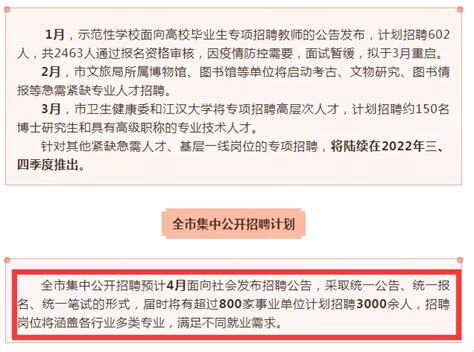 1月，示范性学校面向高校毕业生专项招聘教师的公告发布，计划招聘602人，共2463人通过报名资格审核，因疫情防控需要，面试暂缓，拟于3月重启。

2月，市文旅局所属博物馆、图书馆等单位将启动考古、文物研究、图书情报等急需紧缺专业人才招聘。

3月，市卫生健康委和江汉大学将专项招聘高层次人才，计划招聘约150名博士研究生和具有高级职称的专业技术人才。

针对其他紧缺急需人才、基层一线岗位的专项招聘，将陆续在2022年三、四季度推出。

全市集中公开招聘计划

全市集中公开招聘预计4月面向社会发布招聘公告，采取统一公告、统一报名、统一笔试的形式，届时将有超过800家事业单位计划招聘3000余人，招聘岗位将涵盖各行业多类专业，满足不同就业需求。